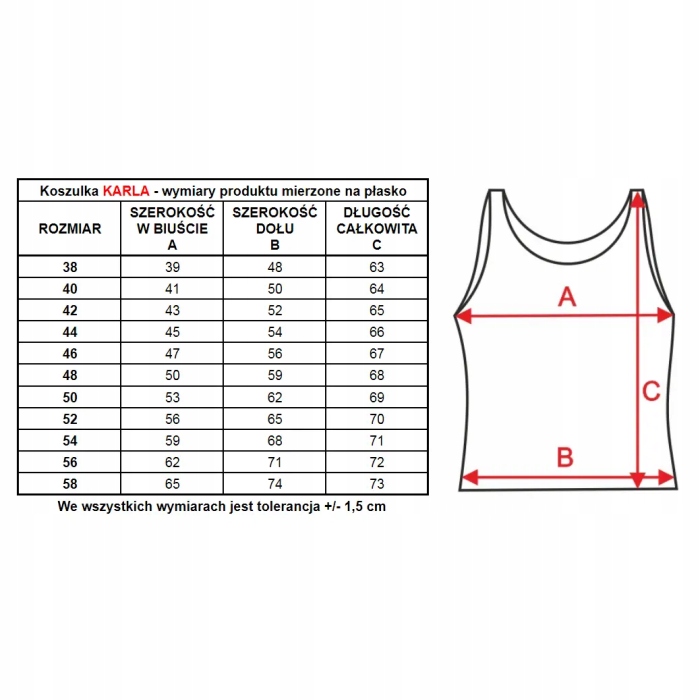 Koszulka KARLA - wymiary produktu mierzone na płasko

| ROZMIAR | SZEROKOŚĆ W BIUŚCIE A | SZEROKOŚĆ DOŁU B | DŁUGOŚĆ CAŁKOWITA C |
|---|---|---|---|
| 38 | 39 | 48 | 63 |
| 40 | 41 | 50 | 64 |
| 42 | 43 | 52 | 65 |
| 44 | 45 | 54 | 66 |
| 46 | 47 | 56 | 67 |
| 48 | 50 | 59 | 68 |
| 50 | 53 | 62 | 69 |
| 52 | 56 | 65 | 70 |
| 54 | 59 | 68 | 71 |
| 56 | 62 | 71 | 72 |
| 58 | 65 | 74 | 73 |

We wszystkich wymiarach jest tolerancja +/- 1,5 cm

A

C

B